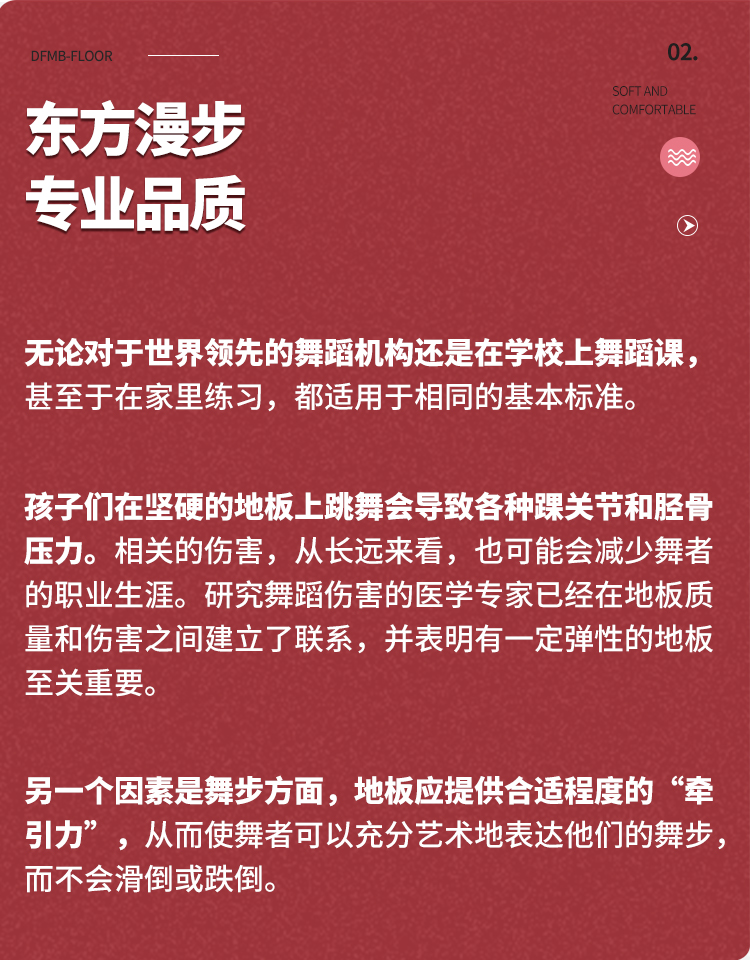 DFMB-FLOOR

02.

SOFT AND
COMFORTABLE

东方漫步
专业品质

无论对于世界领先的舞蹈机构还是在学校上舞蹈课，甚至于在家里练习，都适用于相同的基本标准。

孩子们在坚硬的地板上跳舞会导致各种踝关节和胫骨压力。相关的伤害，从长远来看，也可能会减少舞者的职业生涯。研究舞蹈伤害的医学专家已经在地板质量和伤害之间建立了联系，并表明有一定弹性的地板至关重要。

另一个因素是舞步方面，地板应提供合适程度的“牵引力”，从而使舞者可以充分艺术地表达他们的舞步，而不会滑倒或跌倒。